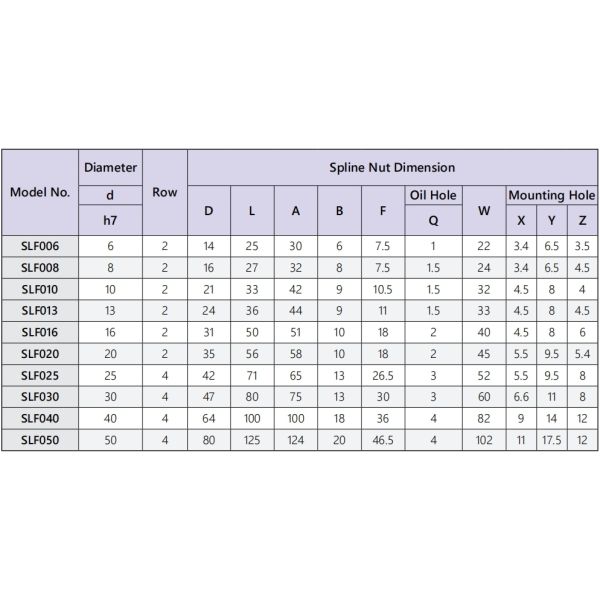 | Model No. | Diameter d h7 | Row | Spline Nut Dimension D | L | A | B | F | Oil Hole Q | W | Mounting Hole X | Y | Z |
|---|---|---|---|---|---|---|---|---|---|---|---|---|
| SLF006 | 6 | 2 | 14 | 25 | 30 | 6 | 7.5 | 1 | 22 | 3.4 | 6.5 | 3.5 |
| SLF008 | 8 | 2 | 16 | 27 | 32 | 8 | 7.5 | 1.5 | 24 | 3.4 | 6.5 | 4.5 |
| SLF010 | 10 | 2 | 21 | 33 | 42 | 9 | 10.5 | 1.5 | 32 | 4.5 | 8 | 4 |
| SLF013 | 13 | 2 | 24 | 36 | 44 | 9 | 11 | 1.5 | 33 | 4.5 | 8 | 4.5 |
| SLF016 | 16 | 2 | 31 | 50 | 51 | 10 | 18 | 2 | 40 | 4.5 | 8 | 6 |
| SLF020 | 20 | 2 | 35 | 56 | 58 | 10 | 18 | 2 | 45 | 5.5 | 9.5 | 5.4 |
| SLF025 | 25 | 4 | 42 | 71 | 65 | 13 | 26.5 | 3 | 52 | 5.5 | 9.5 | 8 |
| SLF030 | 30 | 4 | 47 | 80 | 75 | 13 | 30 | 3 | 60 | 6.6 | 11 | 8 |
| SLF040 | 40 | 4 | 64 | 100 | 100 | 18 | 36 | 4 | 82 | 9 | 14 | 12 |
| SLF050 | 50 | 4 | 80 | 125 | 124 | 20 | 46.5 | 4 | 102 | 11 | 17.5 | 12 |